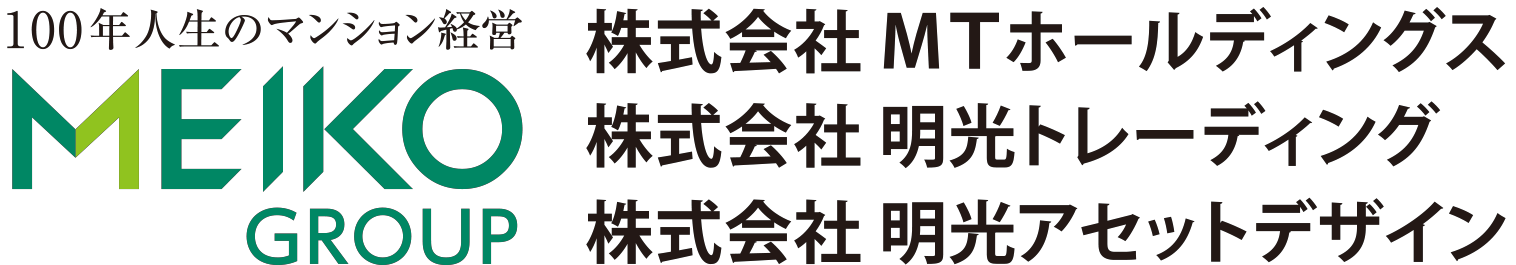 100年人生のマンション経営
MEIKO
GROUP

株式会社 MTホールディングス
株式会社 明光トレーディング
株式会社 明光アセットデザイン